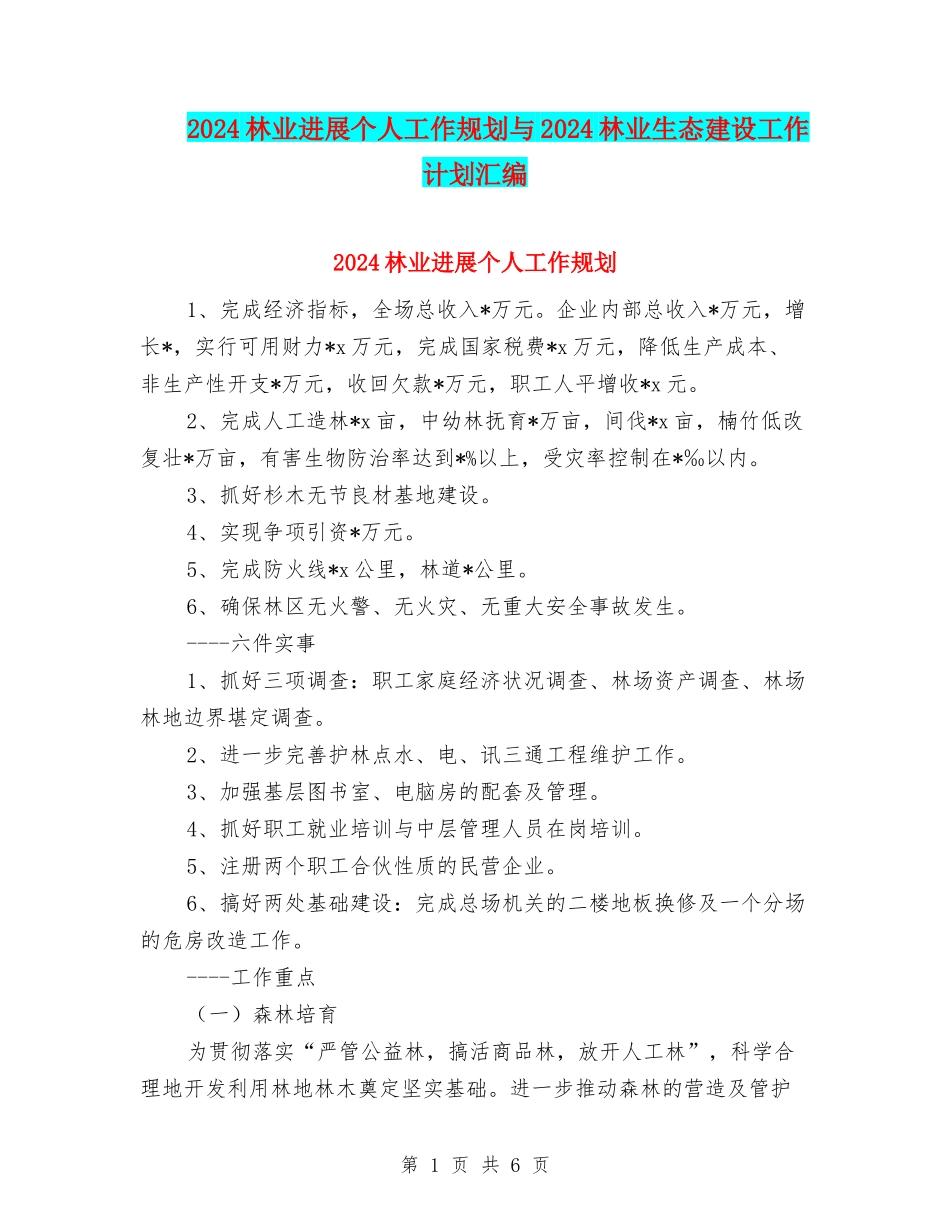 2024林业进展个人工作规划与2024林业生态建设工作计划汇编

2024林业进展个人工作规划

1、完成经济指标，全场总收入*万元。企业内部总收入*万元，增长*，实行可用财力*x万元，完成国家税费*x万元，降低生产成本、非生产性开支*万元，收回欠款*万元，职工人平增收*x元。

2、完成人工造林*x亩，中幼林抚育*万亩，间伐*x亩，楠竹低改复壮*万亩，有害生物防治率达到*%以上，受灾率控制在*‰以内。

3、抓好杉木无节良材基地建设。

4、实现争项引资*万元。

5、完成防火线*x公里，林道*公里。

6、确保林区无火警、无火灾、无重大安全事故发生。

----六件实事

1、抓好三项调查：职工家庭经济状况调查、林场资产调查、林场林地边界堪定调查。

2、进一步完善护林点水、电、讯三通工程维护工作。

3、加强基层图书室、电脑房的配套及管理。

4、抓好职工就业培训与中层管理人员在岗培训。

5、注册两个职工合伙性质的民营企业。

6、搞好两处基础建设：完成总场机关的二楼地板换修及一个分场的危房改造工作。

----工作重点

（一）森林培育

为贯彻落实“严管公益林，搞活商品林，放开人工林”，科学合理地开发利用林地林木奠定坚实基础。进一步推动森林的营造及管护

第 1 页 共 6 页